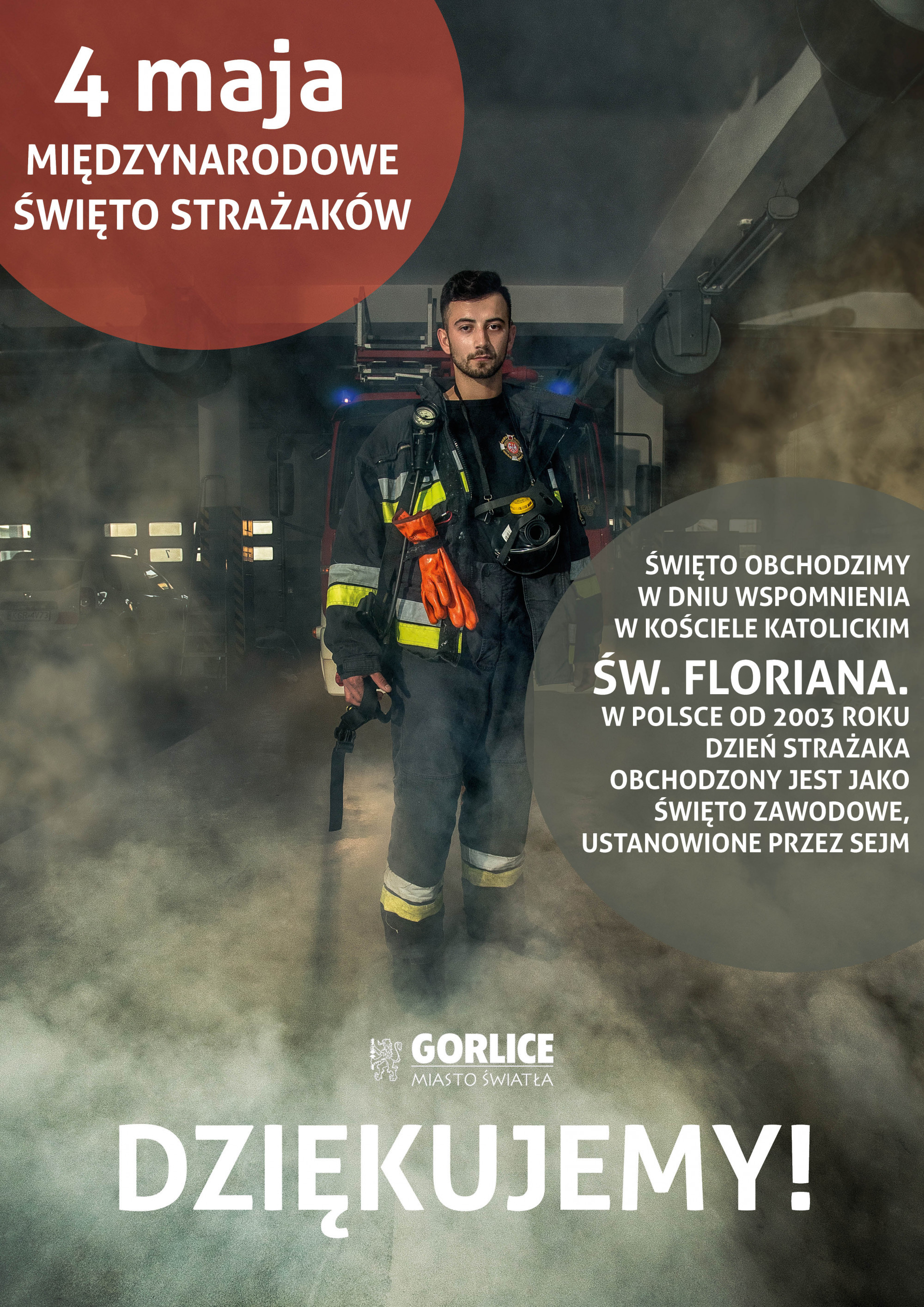 4 maja
MIĘDZYNARODOWE
ŚWIĘTO STRAŻAKÓW

ŚWIĘTO OBCHODZIMY W DNIU WSPOMNIENIA W KOŚCIELE KATOLICKIM
ŚW. FLORIANA.
W POLSCE OD 2003 ROKU DZIEŃ STRAŻAKA OBCHODZONY JEST JAKO ŚWIĘTO ZAWODOWE, USTANOWIONE PRZEZ SEJM

GORLICE
MIASTO ŚWIATŁA

DZIĘKUJEMY!